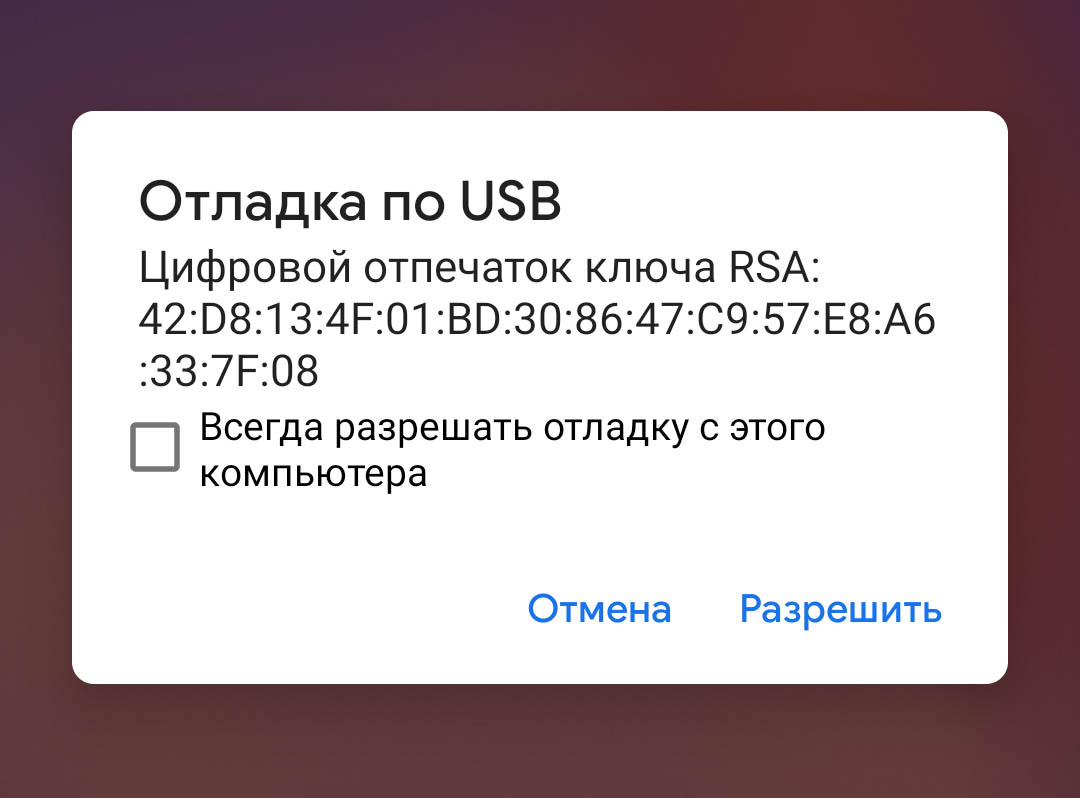 Отладка по USB

Цифровой отпечаток ключа RSA:
42:D8:13:4F:01:BD:30:86:47:C9:57:E8:A6:33:7F:08

Всегда разрешать отладку с этого компьютера

Отмена Разрешить